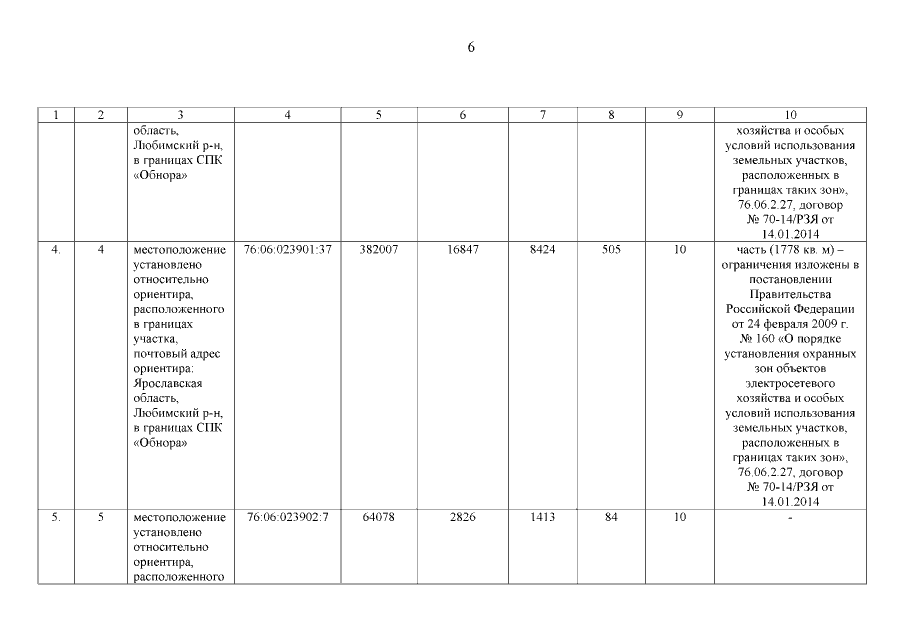 6

| 1 | 2 | 3 | 4 | 5 | 6 | 7 | 8 | 9 | 10 |
|---|---|---|---|---|---|---|---|---|---|
| | | область, Любимский р-н, в границах СПК «Обнора» | | | | | | | хозяйства и особых условий использования земельных участков, расположенных в границах таких зон», 76.06.2.27, договор № 70-14/РЗЯ от 14.01.2014 |
| 4. | 4 | местоположение установлено относительно ориентира, расположенного в границах участка, почтовый адрес ориентира: Ярославская область, Любимский р-н, в границах СПК «Обнора» | 76:06:023901:37 | 382007 | 16847 | 8424 | 505 | 10 | часть (1778 кв. м) – ограничения изложены в постановлении Правительства Российской Федерации от 24 февраля 2009 г. № 160 «О порядке установления охранных зон объектов электросетевого хозяйства и особых условий использования земельных участков, расположенных в границах таких зон», 76.06.2.27, договор № 70-14/РЗЯ от 14.01.2014 |
| 5. | 5 | местоположение установлено относительно ориентира, расположенного | 76:06:023902:7 | 64078 | 2826 | 1413 | 84 | 10 | - |